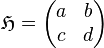 $\mathfrak{H} = \begin{pmatrix} a & b \\ c & d \end{pmatrix}$